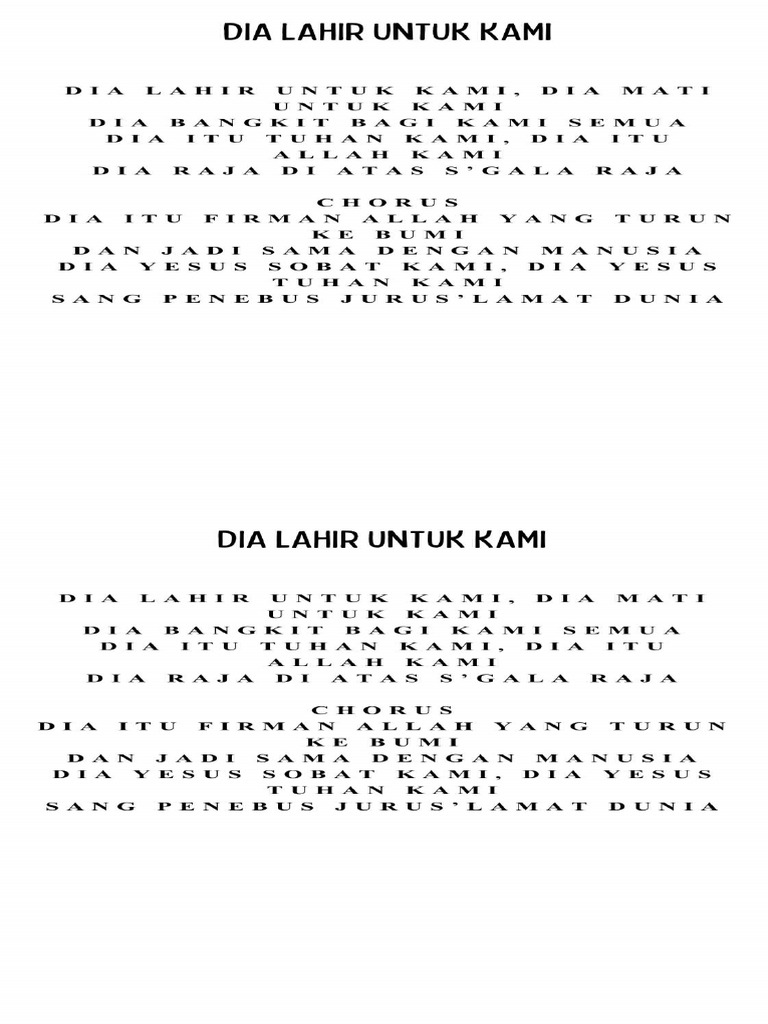 DIA LAHIR UNTUK KAMI

DIA LAHIR UNTUK KAMI, DIA MATI UNTUK KAMI
DIA BANGKIT BAGI KAMI SEMUA
DIA ITU TUHAN KAMI, DIA ITU ALLAH KAMI
DIA RAJA DI ATAS S'GALA RAJA

CHORUS
DIA ITU FIRMAN ALLAH YANG TURUN KE BUMI
DAN JADI SAMA DENGAN MANUSIA
DIA YESUS SOBAT KAMI, DIA YESUS TUHAN KAMI
SANG PENEBUS JURUS'LAMAT DUNIA

DIA LAHIR UNTUK KAMI

DIA LAHIR UNTUK KAMI, DIA MATI UNTUK KAMI
DIA BANGKIT BAGI KAMI SEMUA
DIA ITU TUHAN KAMI, DIA ITU ALLAH KAMI
DIA RAJA DI ATAS S'GALA RAJA

CHORUS
DIA ITU FIRMAN ALLAH YANG TURUN KE BUMI
DAN JADI SAMA DENGAN MANUSIA
DIA YESUS SOBAT KAMI, DIA YESUS TUHAN KAMI
SANG PENEBUS JURUS'LAMAT DUNIA